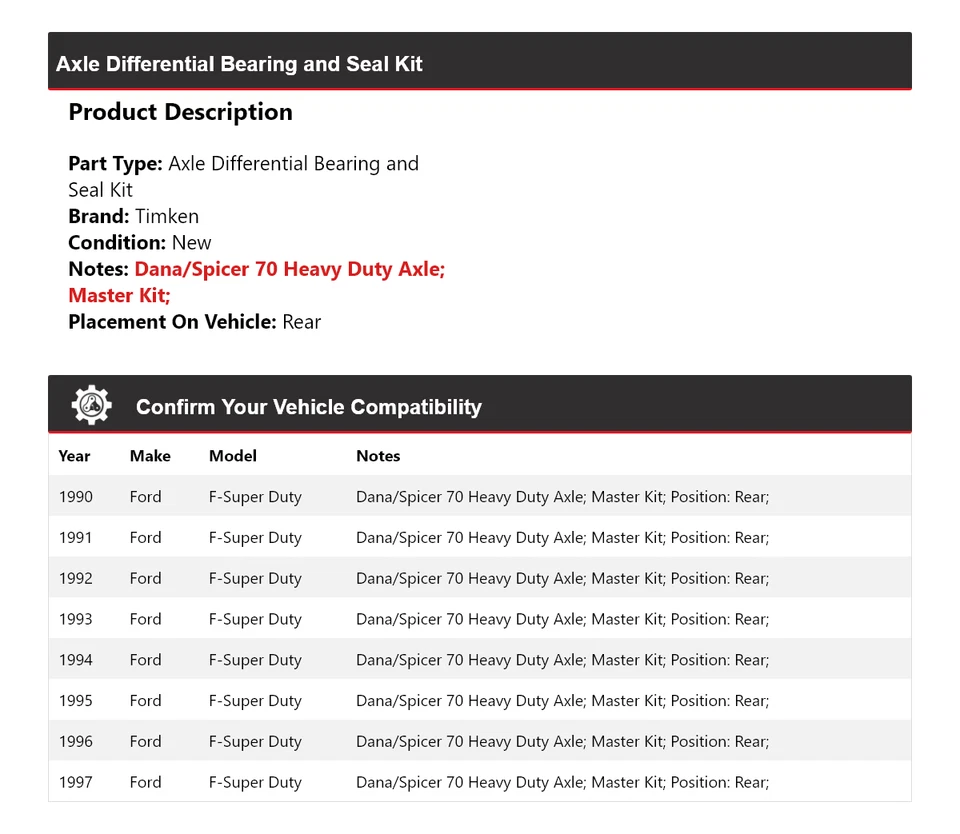 Axle Differential Bearing and Seal Kit

Product Description

Part Type: Axle Differential Bearing and Seal Kit
Brand: Timken
Condition: New
Notes: Dana/Spicer 70 Heavy Duty Axle; Master Kit;
Placement On Vehicle: Rear

Confirm Your Vehicle Compatibility

| Year | Make | Model | Notes |
|---|---|---|---|
| 1990 | Ford | F-Super Duty | Dana/Spicer 70 Heavy Duty Axle; Master Kit; Position: Rear; |
| 1991 | Ford | F-Super Duty | Dana/Spicer 70 Heavy Duty Axle; Master Kit; Position: Rear; |
| 1992 | Ford | F-Super Duty | Dana/Spicer 70 Heavy Duty Axle; Master Kit; Position: Rear; |
| 1993 | Ford | F-Super Duty | Dana/Spicer 70 Heavy Duty Axle; Master Kit; Position: Rear; |
| 1994 | Ford | F-Super Duty | Dana/Spicer 70 Heavy Duty Axle; Master Kit; Position: Rear; |
| 1995 | Ford | F-Super Duty | Dana/Spicer 70 Heavy Duty Axle; Master Kit; Position: Rear; |
| 1996 | Ford | F-Super Duty | Dana/Spicer 70 Heavy Duty Axle; Master Kit; Position: Rear; |
| 1997 | Ford | F-Super Duty | Dana/Spicer 70 Heavy Duty Axle; Master Kit; Position: Rear; |